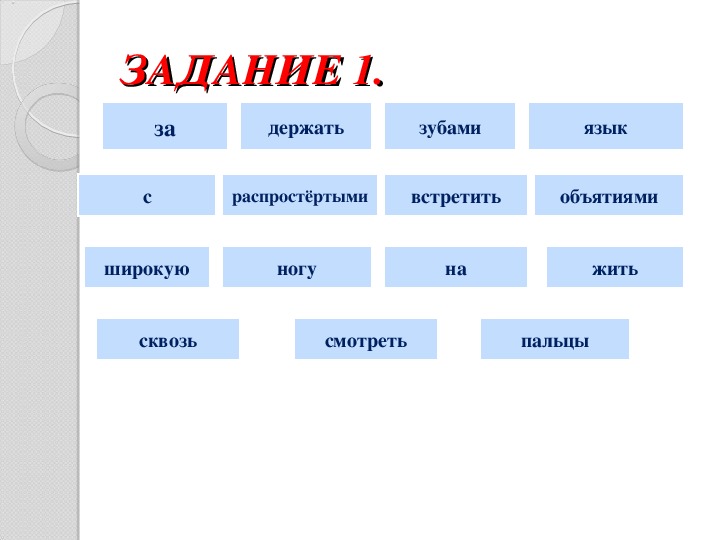 ЗАДАНИЕ 1.

за

держать

зубами

язык

с

распростёртыми

встретить

объятиями

широкую

ногу

на

жить

сквозь

смотреть

пальцы